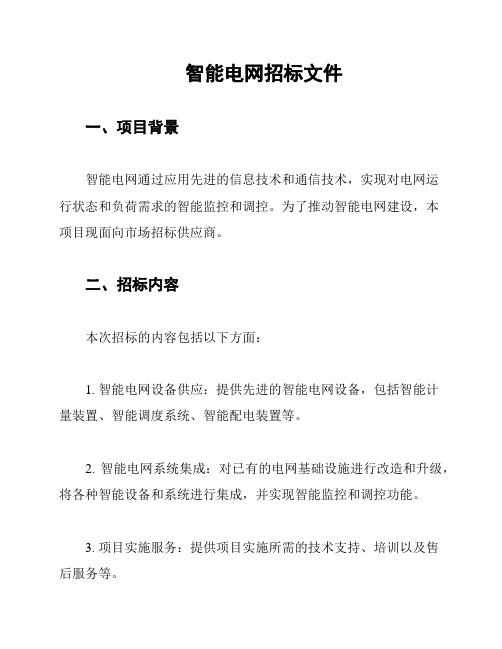 智能电网招标文件

一、项目背景

智能电网通过应用先进的信息技术和通信技术，实现对电网运行状态和负荷需求的智能监控和调控。为了推动智能电网建设，本项目现面向市场招标供应商。

二、招标内容

本次招标的内容包括以下方面：

1. 智能电网设备供应：提供先进的智能电网设备，包括智能计量装置、智能调度系统、智能配电装置等。

2. 智能电网系统集成：对已有的电网基础设施进行改造和升级，将各种智能设备和系统进行集成，并实现智能监控和调控功能。

3. 项目实施服务：提供项目实施所需的技术支持、培训以及售后服务等。